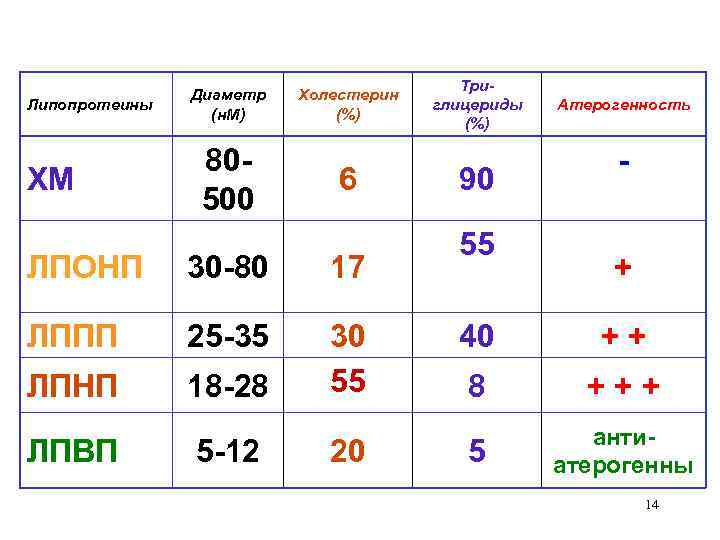 | Липопротеины | Диаметр (нМ) | Холестерин (%) | Три-глицериды (%) | Атерогенность |
|---|---|---|---|---|
| ХМ | 80-500 | 6 | 90 | - |
| ЛПОНП | 30-80 | 17 | 55 | + |
| ЛППП | 25-35 | 30 | 40 | + + |
| ЛПНП | 18-28 | 55 | 8 | + + + |
| ЛПВП | 5-12 | 20 | 5 | анти-атерогенны |

14